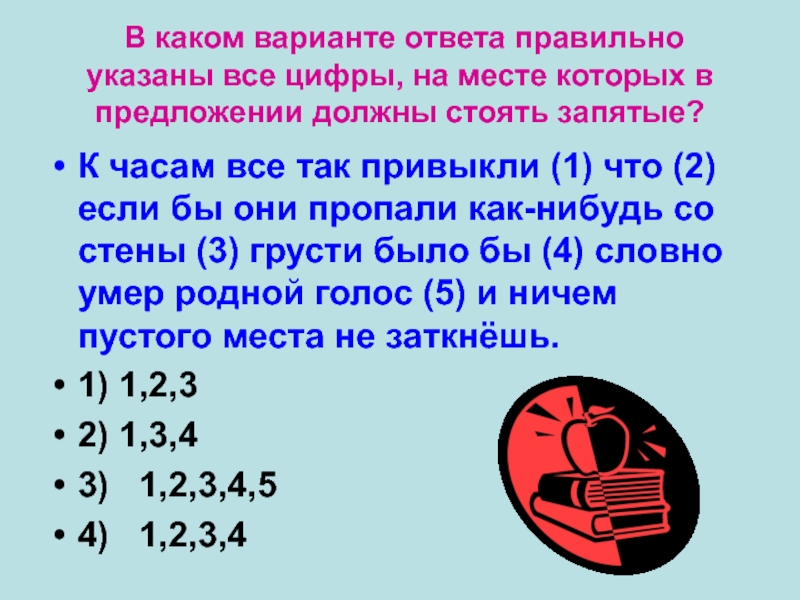 В каком варианте ответа правильно указаны все цифры, на месте которых в предложении должны стоять запятые?

• К часам все так привыкли (1) что (2) если бы они пропали как-нибудь со стены (3) грусти было бы (4) словно умер родной голос (5) и ничем пустого места не заткнёшь.
• 1) 1,2,3
• 2) 1,3,4
• 3) 1,2,3,4,5
• 4) 1,2,3,4